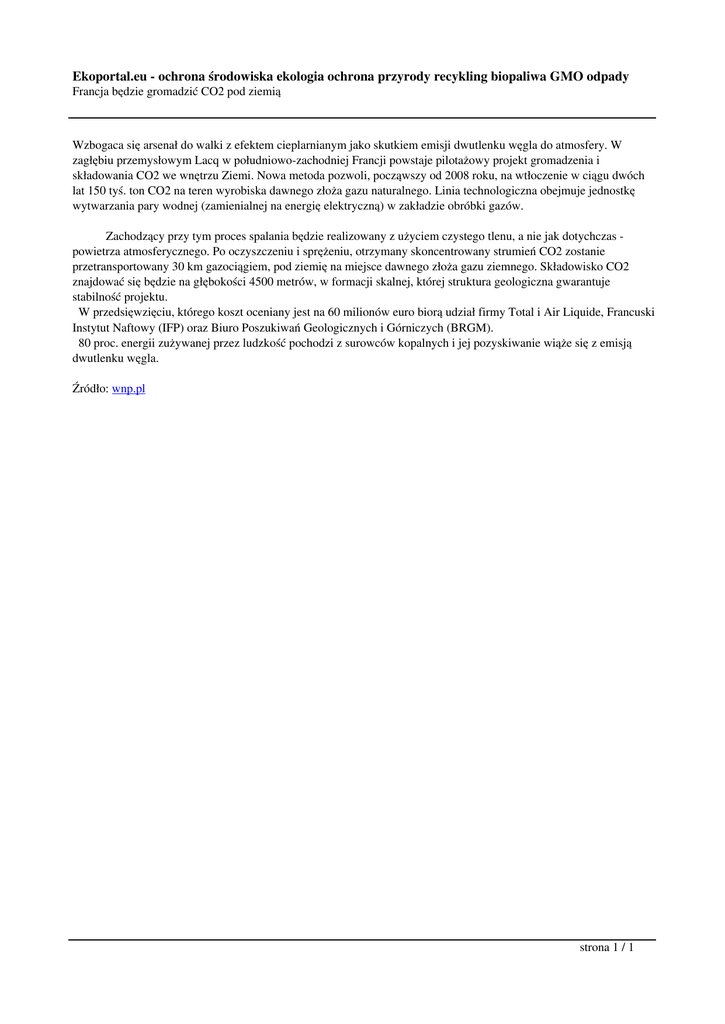 **Ekoportal.eu - ochrona środowiska ekologia ochrona przyrody recykling biopaliwa GMO odpady**
Francja będzie gromadzić CO2 pod ziemią

Wzbogaca się arsenał do walki z efektem cieplarnianym jako skutkiem emisji dwutlenku węgla do atmosfery. W zagłębiu przemysłowym Lacq w południowo-zachodniej Francji powstaje pilotażowy projekt gromadzenia i składowania CO2 we wnętrzu Ziemi. Nowa metoda pozwoli, począwszy od 2008 roku, na wtłoczenie w ciągu dwóch lat 150 tyś. ton CO2 na teren wyrobiska dawnego złoża gazu naturalnego. Linia technologiczna obejmuje jednostkę wytwarzania pary wodnej (zamienialnej na energię elektryczną) w zakładzie obróbki gazów.

Zachodzący przy tym proces spalania będzie realizowany z użyciem czystego tlenu, a nie jak dotychczas - powietrza atmosferycznego. Po oczyszczeniu i sprężeniu, otrzymany skoncentrowany strumień CO2 zostanie przetransportowany 30 km gazociągiem, pod ziemię na miejsce dawnego złoża gazu ziemnego. Składowisko CO2 znajdować się będzie na głębokości 4500 metrów, w formacji skalnej, której struktura geologiczna gwarantuje stabilność projektu.
W przedsięwzięciu, którego koszt oceniany jest na 60 milionów euro biorą udział firmy Total i Air Liquide, Francuski Instytut Naftowy (IFP) oraz Biuro Poszukiwań Geologicznych i Górniczych (BRGM).
80 proc. energii zużywanej przez ludzkość pochodzi z surowców kopalnych i jej pozyskiwanie wiąże się z emisją dwutlenku węgla.

Źródło: wnp.pl

strona 1 / 1